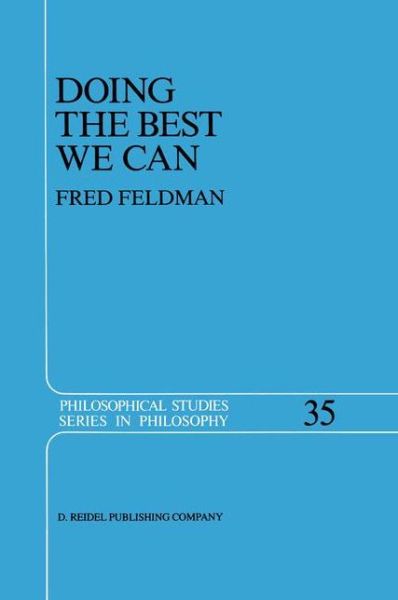 DOING THE BEST WE CAN

FRED FELDMAN

PHILOSOPHICAL STUDIES SERIES IN PHILOSOPHY

35

D. REIDEL PUBLISHING COMPANY